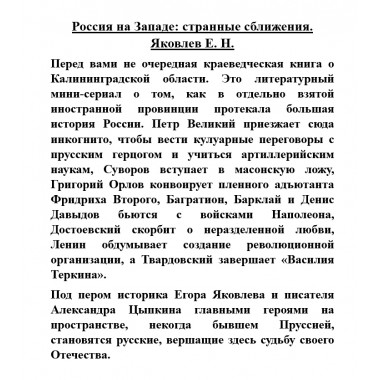 Россия на Западе: странные сближения.
Яковлев Е. Н.

Перед вами не очередная краеведческая книга о Калининградской области. Это литературный мини-сериал о том, как в отдельно взятой иностранной провинции протекала большая история России. Петр Великий приезжает сюда инкогнито, чтобы вести кулуарные переговоры с прусским герцогом и учиться артиллерийским наукам, Суворов вступает в масонскую ложу, Григорий Орлов конвоирует пленного адъютанта Фридриха Второго, Багратион, Барклай и Денис Давыдов бьются с войсками Наполеона, Достоевский скорбит о неразделенной любви, Ленин обдумывает создание революционной организации, а Твардовский завершает «Василия Теркина».

Под пером историка Егора Яковлева и писателя Александра Цыпкина главными героями на пространстве, некогда бывшем Пруссией, становятся русские, вершащие здесь судьбу своего Отечества.